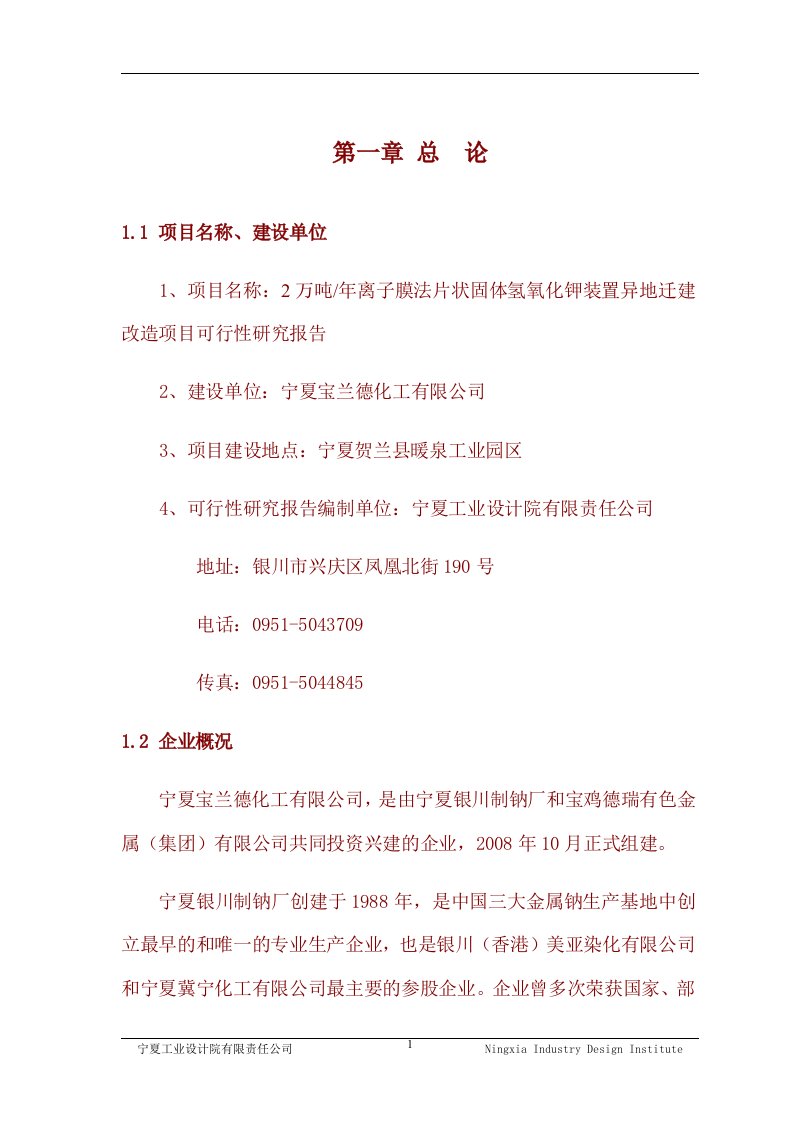 第一章 总 论

1.1 项目名称、建设单位

1、项目名称：2 万吨/年离子膜法片状固体氢氧化钾装置异地迁建改造项目可行性研究报告

2、建设单位：宁夏宝兰德化工有限公司

3、项目建设地点：宁夏贺兰县暖泉工业园区

4、可行性研究报告编制单位：宁夏工业设计院有限责任公司

地址：银川市兴庆区凤凰北街 190 号

电话：0951-5043709

传真：0951-5044845

1.2 企业概况

宁夏宝兰德化工有限公司，是由宁夏银川制钠厂和宝鸡德瑞有色金属（集团）有限公司共同投资兴建的企业，2008 年 10 月正式组建。

宁夏银川制钠厂创建于 1988 年，是中国三大金属钠生产基地中创立最早的和唯一的专业生产企业，也是银川（香港）美亚染化有限公司和宁夏冀宁化工有限公司最主要的参股企业。企业曾多次荣获国家、部

宁夏工业设计院有限责任公司 1 Ningxia Industry Design Institute